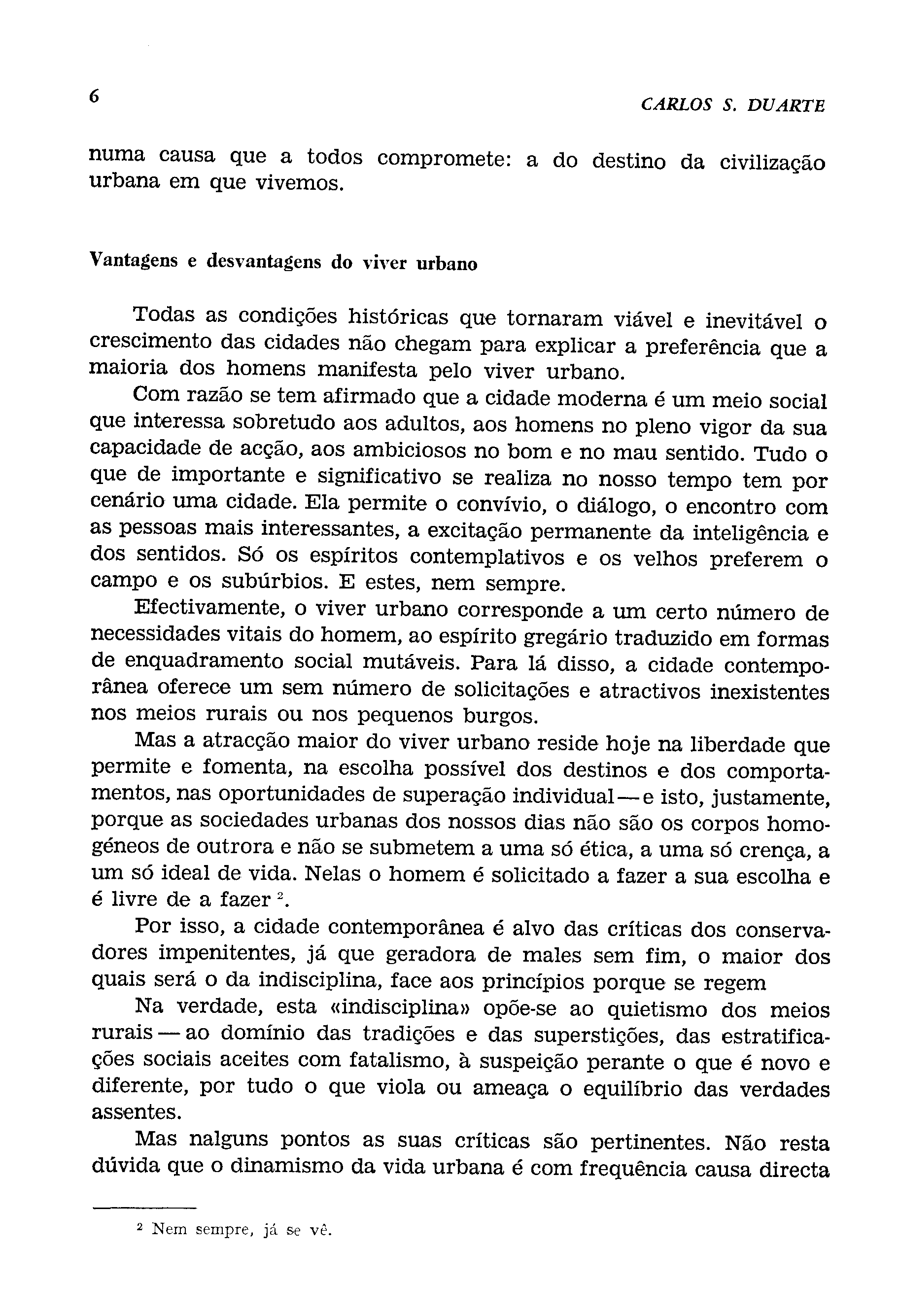 6 CARLOS S. DUARTE

numa causa que a todos compromete: a do destino da civilização urbana em que vivemos.

Vantagens e desvantagens do viver urbano

Todas as condições históricas que tornaram viável e inevitável o crescimento das cidades não chegam para explicar a preferência que a maioria dos homens manifesta pelo viver urbano.

Com razão se tem afirmado que a cidade moderna é um meio social que interessa sobretudo aos adultos, aos homens no pleno vigor da sua capacidade de acção, aos ambiciosos no bom e no mau sentido. Tudo o que de importante e significativo se realiza no nosso tempo tem por cenário uma cidade. Ela permite o convívio, o diálogo, o encontro com as pessoas mais interessantes, a excitação permanente da inteligência e dos sentidos. Só os espíritos contemplativos e os velhos preferem o campo e os subúrbios. E estes, nem sempre.

Efectivamente, o viver urbano corresponde a um certo número de necessidades vitais do homem, ao espírito gregário traduzido em formas de enquadramento social mutáveis. Para lá disso, a cidade contemporânea oferece um sem número de solicitações e atractivos inexistentes nos meios rurais ou nos pequenos burgos.

Mas a atracção maior do viver urbano reside hoje na liberdade que permite e fomenta, na escolha possível dos destinos e dos comportamentos, nas oportunidades de superação individual — e isto, justamente, porque as sociedades urbanas dos nossos dias não são os corpos homogéneos de outrora e não se submetem a uma só ética, a uma só crença, a um só ideal de vida. Nelas o homem é solicitado a fazer a sua escolha e é livre de a fazer $^2$.

Por isso, a cidade contemporânea é alvo das críticas dos conservadores impenitentes, já que geradora de males sem fim, o maior dos quais será o da indisciplina, face aos princípios porque se regem

Na verdade, esta «indisciplina» opõe-se ao quietismo dos meios rurais — ao domínio das tradições e das superstições, das estratificações sociais aceites com fatalismo, à suspeição perante o que é novo e diferente, por tudo o que viola ou ameaça o equilíbrio das verdades assentes.

Mas nalguns pontos as suas críticas são pertinentes. Não resta dúvida que o dinamismo da vida urbana é com frequência causa directa

$^2$ Nem sempre, já se vê.